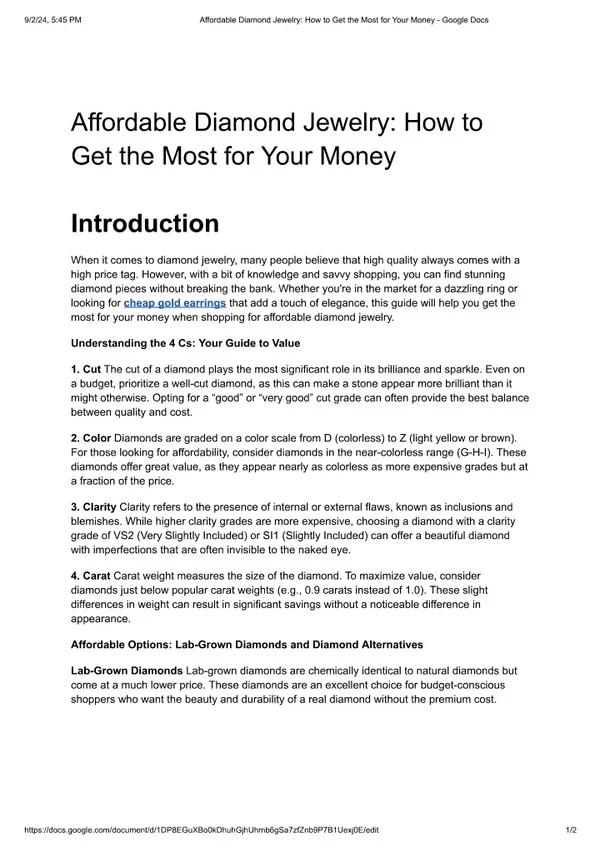 9/2/24, 5:45 PM Affordable Diamond Jewelry: How to Get the Most for Your Money - Google Docs

Affordable Diamond Jewelry: How to Get the Most for Your Money

Introduction

When it comes to diamond jewelry, many people believe that high quality always comes with a high price tag. However, with a bit of knowledge and savvy shopping, you can find stunning diamond pieces without breaking the bank. Whether you're in the market for a dazzling ring or looking for cheap gold earrings that add a touch of elegance, this guide will help you get the most for your money when shopping for affordable diamond jewelry.

Understanding the 4 Cs: Your Guide to Value

1. Cut The cut of a diamond plays the most significant role in its brilliance and sparkle. Even on a budget, prioritize a well-cut diamond, as this can make a stone appear more brilliant than it might otherwise. Opting for a "good" or "very good" cut grade can often provide the best balance between quality and cost.

2. Color Diamonds are graded on a color scale from D (colorless) to Z (light yellow or brown). For those looking for affordability, consider diamonds in the near-colorless range (G-H-I). These diamonds offer great value, as they appear nearly as colorless as more expensive grades but at a fraction of the price.

3. Clarity Clarity refers to the presence of internal or external flaws, known as inclusions and blemishes. While higher clarity grades are more expensive, choosing a diamond with a clarity grade of VS2 (Very Slightly Included) or SI1 (Slightly Included) can offer a beautiful diamond with imperfections that are often invisible to the naked eye.

4. Carat Carat weight measures the size of the diamond. To maximize value, consider diamonds just below popular carat weights (e.g., 0.9 carats instead of 1.0). These slight differences in weight can result in significant savings without a noticeable difference in appearance.

Affordable Options: Lab-Grown Diamonds and Diamond Alternatives

Lab-Grown Diamonds Lab-grown diamonds are chemically identical to natural diamonds but come at a much lower price. These diamonds are an excellent choice for budget-conscious shoppers who want the beauty and durability of a real diamond without the premium cost.

https://docs.google.com/document/d/1DP8EGuXBo0kDhuhGjhUhmb6gSa7zfZnb9P7B1Uexj0E/edit 1/2